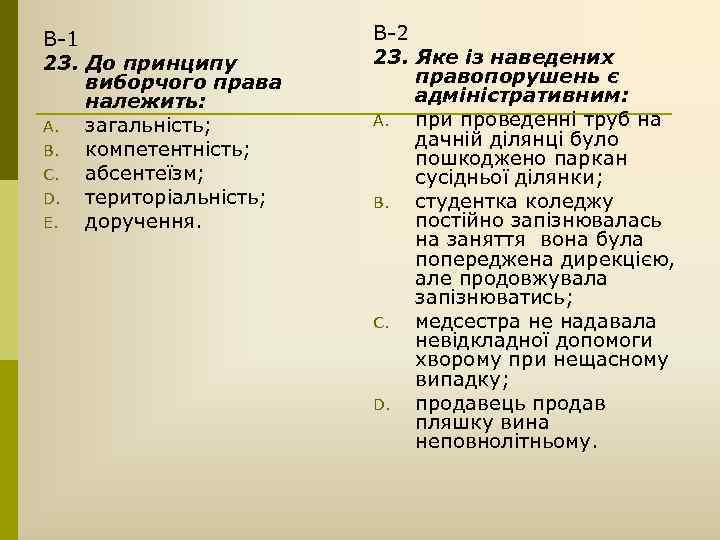 В-1
23. До принципу виборчого права належить:
A. загальність;
B. компетентність;
C. абсентеїзм;
D. територіальність;
E. доручення.

В-2
23. Яке із наведених правопорушень є адміністративним:
A. при проведенні труб на дачній ділянці було пошкоджено паркан сусідньої ділянки;
B. студентка коледжу постійно запізнювалась на заняття вона була попереджена дирекцією, але продовжувала запізнюватись;
C. медсестра не надавала невідкладної допомоги хворому при нещасному випадку;
D. продавець продав пляшку вина неповнолітньому.